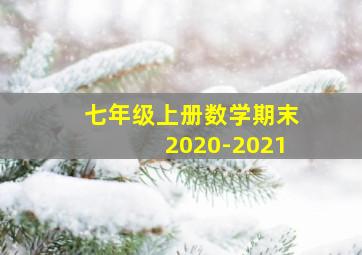 七年级上册数学期末
2020-2021